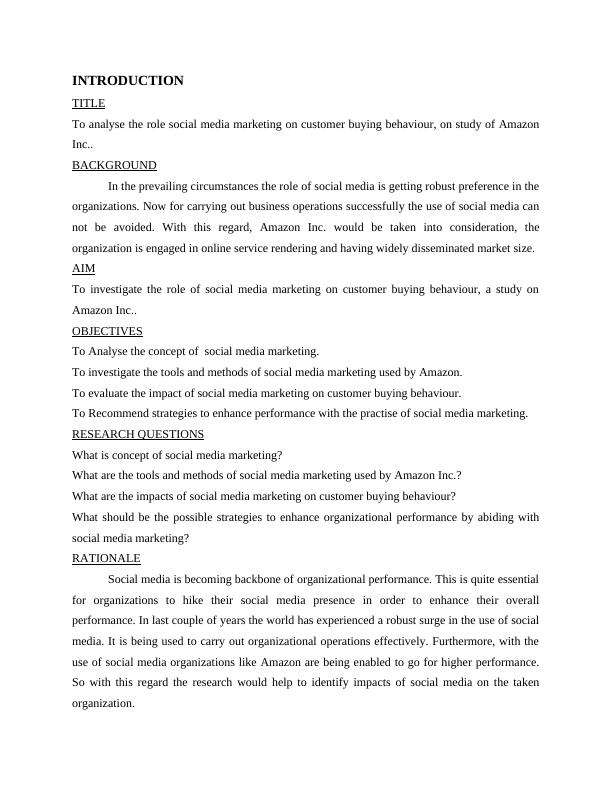 INTRODUCTION

TITLE

To analyse the role social media marketing on customer buying behaviour, on study of Amazon Inc..

BACKGROUND

In the prevailing circumstances the role of social media is getting robust preference in the organizations. Now for carrying out business operations successfully the use of social media can not be avoided. With this regard, Amazon Inc. would be taken into consideration, the organization is engaged in online service rendering and having widely disseminated market size.

AIM

To investigate the role of social media marketing on customer buying behaviour, a study on Amazon Inc..

OBJECTIVES

To Analyse the concept of social media marketing.

To investigate the tools and methods of social media marketing used by Amazon.

To evaluate the impact of social media marketing on customer buying behaviour.

To Recommend strategies to enhance performance with the practise of social media marketing.

RESEARCH QUESTIONS

What is concept of social media marketing?

What are the tools and methods of social media marketing used by Amazon Inc.?

What are the impacts of social media marketing on customer buying behaviour?

What should be the possible strategies to enhance organizational performance by abiding with social media marketing?

RATIONALE

Social media is becoming backbone of organizational performance. This is quite essential for organizations to hike their social media presence in order to enhance their overall performance. In last couple of years the world has experienced a robust surge in the use of social media. It is being used to carry out organizational operations effectively. Furthermore, with the use of social media organizations like Amazon are being enabled to go for higher performance. So with this regard the research would help to identify impacts of social media on the taken organization.